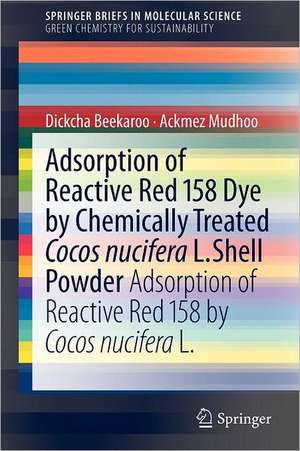 SPRINGER BRIEFS IN MOLECULAR SCIENCE
GREEN CHEMISTRY FOR SUSTAINABILITY

Dickcha Beekaroo · Ackmez Mudhoo

Adsorption of Reactive Red 158 Dye by Chemically Treated Cocos nucifera L. Shell Powder Adsorption of Reactive Red 158 by Cocos nucifera L.

Springer